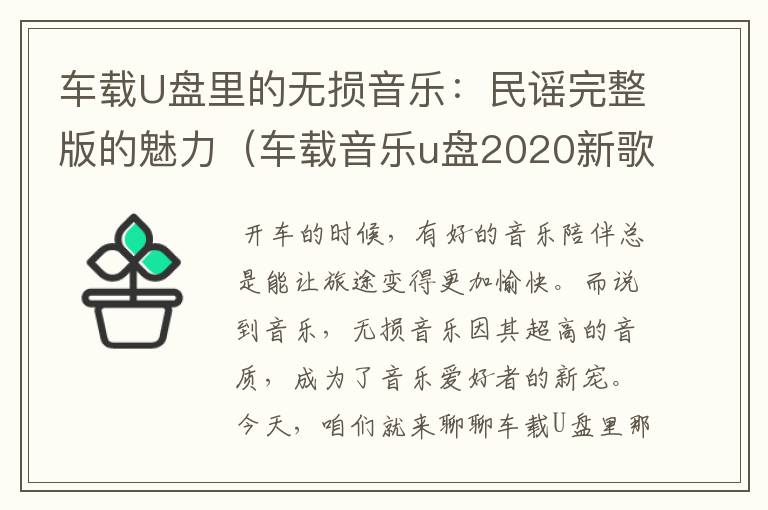 车载U盘里的无损音乐：民谣完整版的魅力（车载音乐u盘2020新歌

开车的时候，有好的音乐陪伴总是能让旅途变得更加愉快。而说到音乐，无损音乐因其超高的音质，成为了音乐爱好者的新宠。今天，咱们就来聊聊车载U盘里那